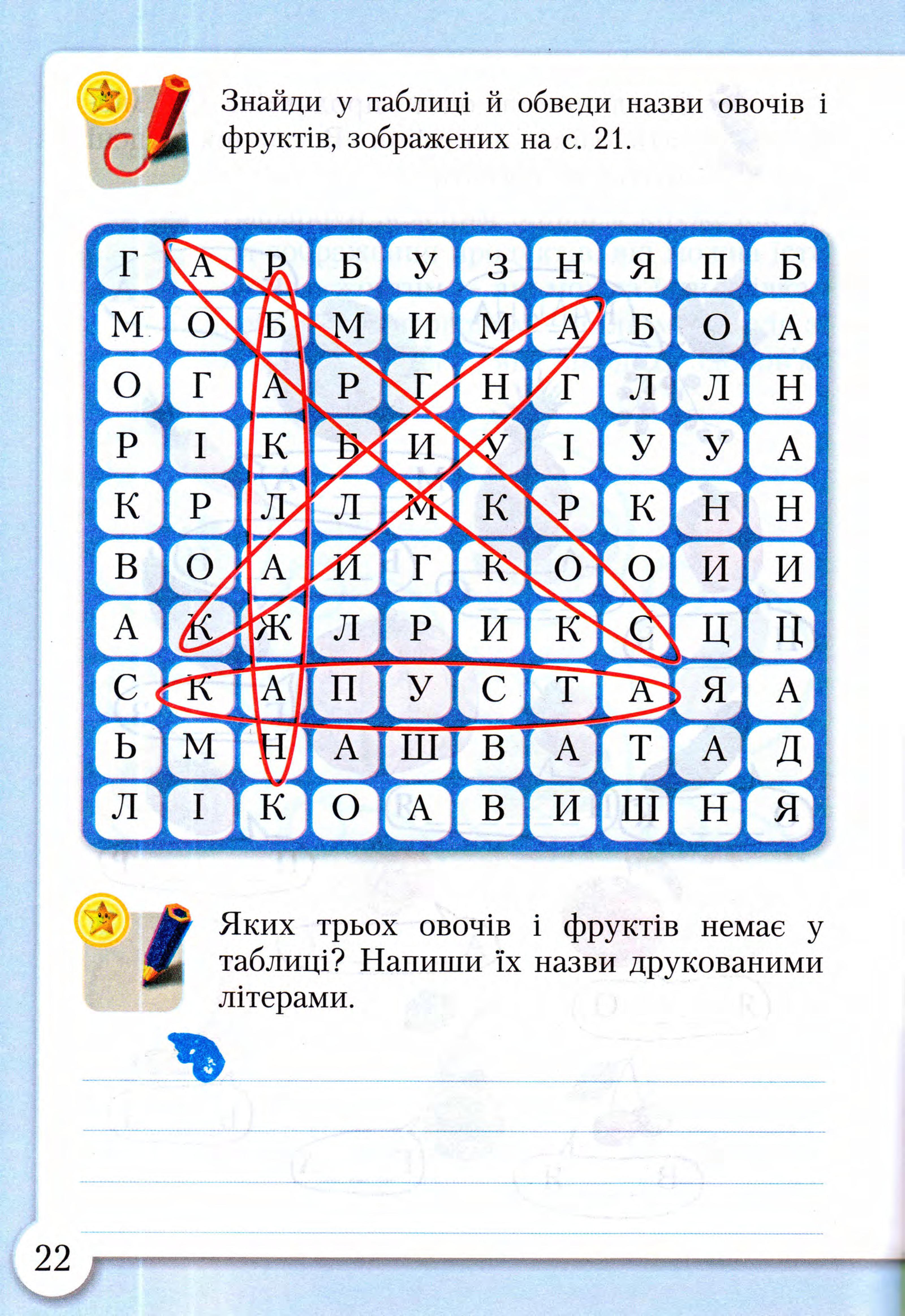 Знайди у таблиці й обведи назви овочів і фруктів, зображених на с. 21.

| Г | А | Р | Б | У | З | Н | Я | П | Б |
|---|---|---|---|---|---|---|---|---|---|
| М | О | Б | М | И | М | А | Б | О | А |
| О | Г | А | Р | Г | Н | Г | Л | Л | Н |
| Р | І | К | Б | И | У | І | У | У | А |
| К | Р | Л | Л | М | К | Р | К | Н | Н |
| В | О | А | И | Г | К | О | О | И | И |
| А | К | Ж | Л | Р | И | К | С | Ц | Ц |
| С | К | А | П | У | С | Т | А | Я | А |
| Ь | М | Н | А | Ш | В | А | Т | А | Д |
| Л | І | К | О | А | В | И | Ш | Н | Я |

Яких трьох овочів і фруктів немає у таблиці? Напиши їх назви друкованими літерами.

22